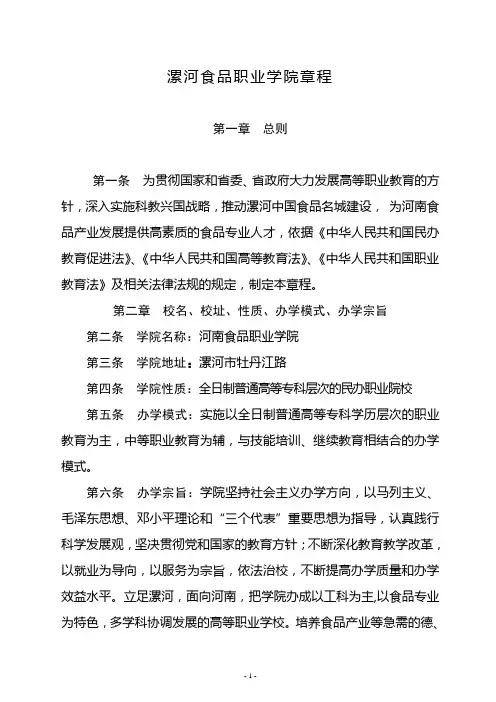 漯河食品职业学院章程

第一章 总则

第一条 为贯彻国家和省委、省政府大力发展高等职业教育的方针，深入实施科教兴国战略，推动漯河中国食品名城建设， 为河南食品产业发展提供高素质的食品专业人才，依据《中华人民共和国民办教育促进法》、《中华人民共和国高等教育法》、《中华人民共和国职业教育法》及相关法律法规的规定，制定本章程。

第二章 校名、校址、性质、办学模式、办学宗旨

第二条 学院名称：河南食品职业学院

第三条 学院地址：漯河市牡丹江路

第四条 学院性质：全日制普通高等专科层次的民办职业院校

第五条 办学模式：实施以全日制普通高等专科学历层次的职业教育为主，中等职业教育为辅，与技能培训、继续教育相结合的办学模式。

第六条 办学宗旨：学院坚持社会主义办学方向，以马列主义、毛泽东思想、邓小平理论和“三个代表”重要思想为指导，认真践行科学发展观，坚决贯彻党和国家的教育方针；不断深化教育教学改革，以就业为导向，以服务为宗旨，依法治校，不断提高办学质量和办学效益水平。立足漯河，面向河南，把学院办成以工科为主,以食品专业为特色，多学科协调发展的高等职业学校。培养食品产业等急需的德、

- 1 -